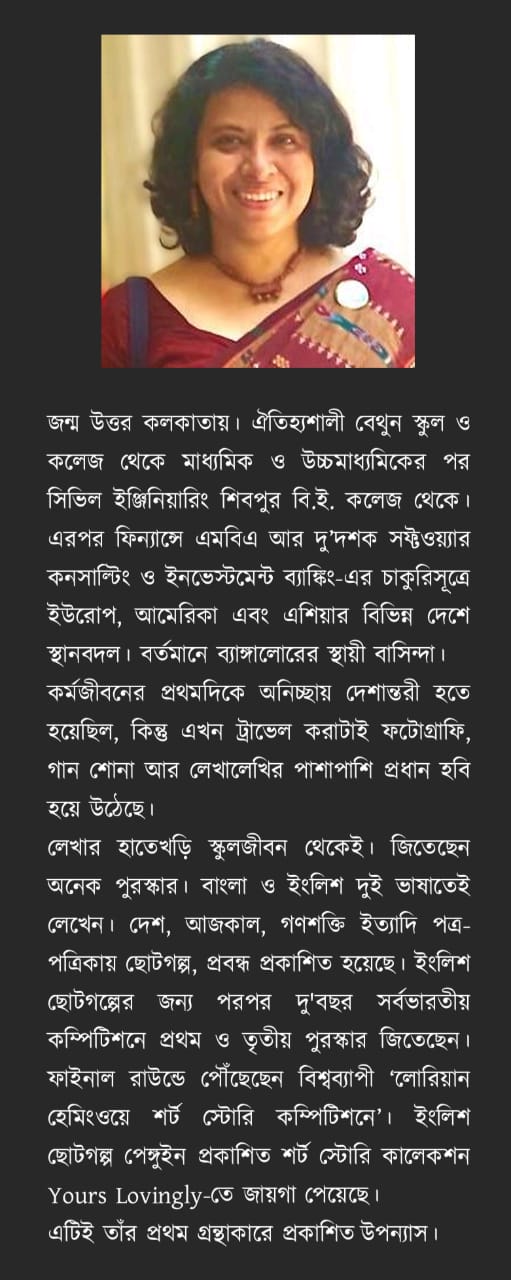 জন্ম উত্তর কলকাতায়। ঐতিহ্যশালী বেথুন স্কুল ও কলেজ থেকে মাধ্যমিক ও উচ্চমাধ্যমিকের পর সিভিল ইঞ্জিনিয়ারিং শিবপুর বি.ই. কলেজ থেকে। এরপর ফিন্যান্সে এমবিএ আর দু'দশক সফ্টওয়্যার কনসাল্টিং ও ইনভেস্টমেন্ট ব্যাঙ্কিং-এর চাকুরিসূত্রে ইউরোপ, আমেরিকা এবং এশিয়ার বিভিন্ন দেশে স্থানবদল। বর্তমানে ব্যাঙ্গালোরের স্থায়ী বাসিন্দা। কর্মজীবনের প্রথমদিকে অনিচ্ছায় দেশান্তরী হতে হয়েছিল, কিন্তু এখন ট্রাভেল করাটাই ফটোগ্রাফি, গান শোনা আর লেখালেখির পাশাপাশি প্রধান হবি হয়ে উঠেছে।
লেখার হাতেখড়ি স্কুলজীবন থেকেই। জিতেছেন অনেক পুরস্কার। বাংলা ও ইংলিশ দুই ভাষাতেই লেখেন। দেশ, আজকাল, গণশক্তি ইত্যাদি পত্র-পত্রিকায় ছোটগল্প, প্রবন্ধ প্রকাশিত হয়েছে। ইংলিশ ছোটগল্পের জন্য পরপর দু'বছর সর্বভারতীয় কম্পিটিশনে প্রথম ও তৃতীয় পুরস্কার জিতেছেন। ফাইনাল রাউন্ডে পৌঁছেছেন বিশ্বব্যাপী 'লোরিয়ান হেমিংওয়ে শর্ট স্টোরি কম্পিটিশনে'। ইংলিশ ছোটগল্প পেঙ্গুইন প্রকাশিত শর্ট স্টোরি কালেকশন Yours Lovingly-তে জায়গা পেয়েছে।
এটিই তাঁর প্রথম গ্রন্থাকারে প্রকাশিত উপন্যাস।